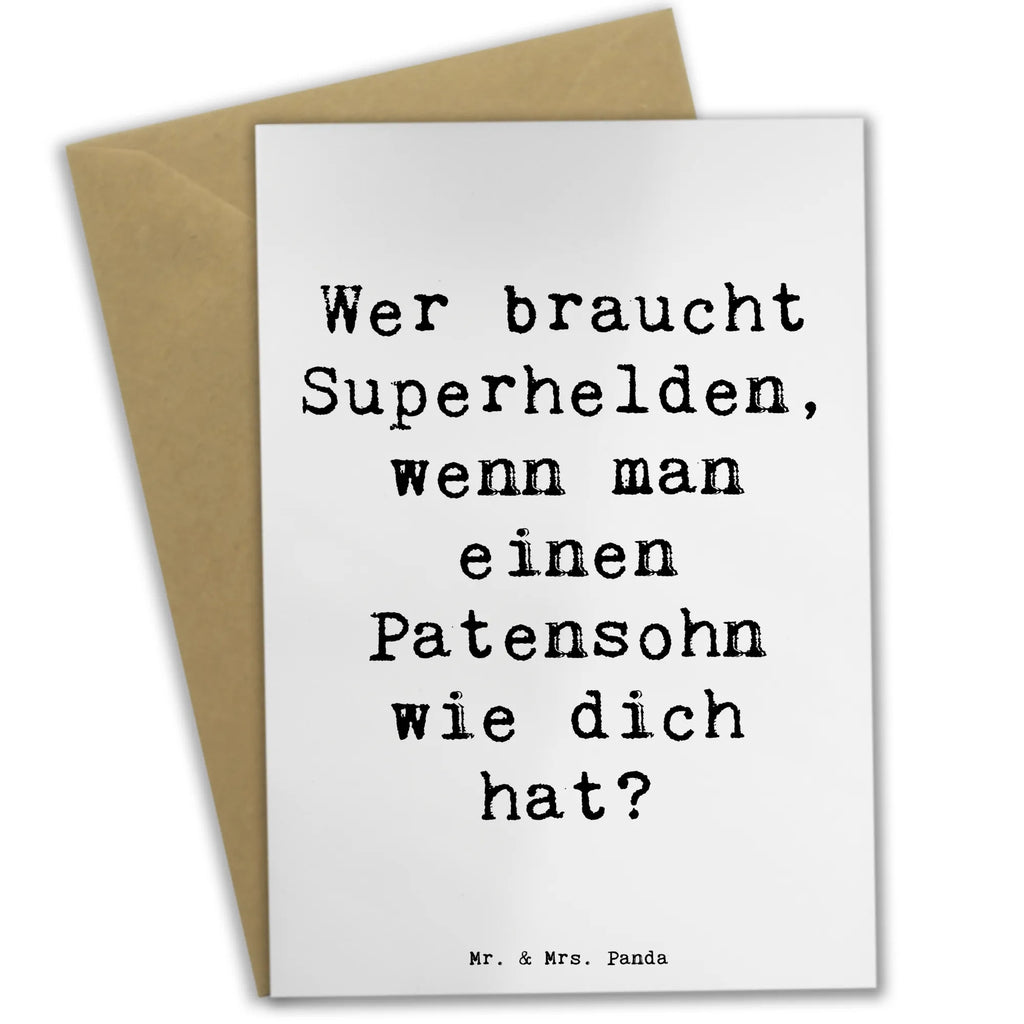 Wer braucht Superhelden, wenn man einen Patensohn wie dich hat?

Mr. & Mrs. Panda